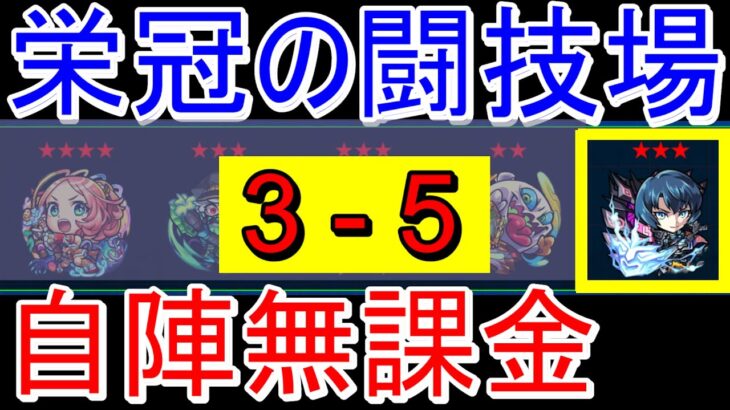 栄冠の闘技場

★★★★ ★★★ ★★★ ★★ ★★★

3 - 5

自陣無課金